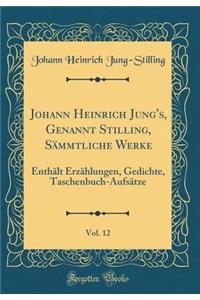 Johann Heinrich Jung-Stilling

Johann Heinrich Jung's, Genannt Stilling, Sämmtliche Werke

Enthält Erzählungen, Gedichte, Taschenbuch-Aufsätze

Vol. 12

Forgotten Books